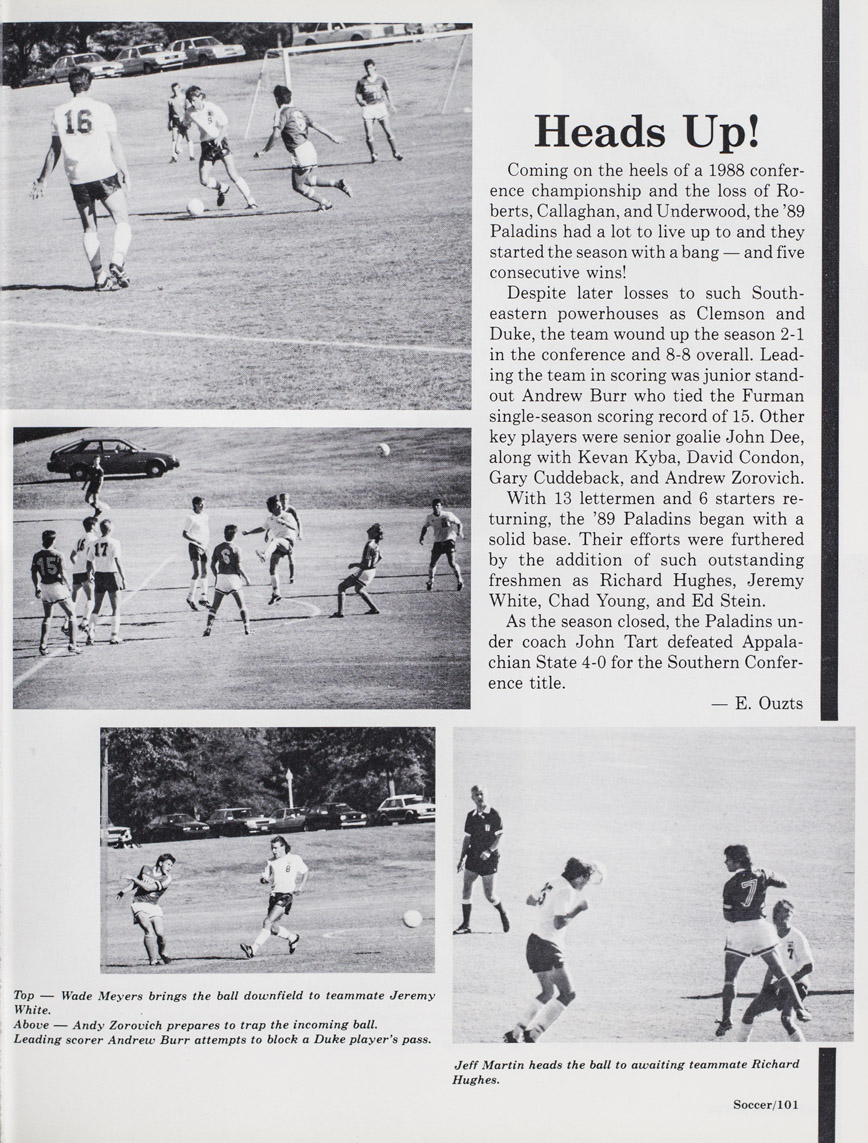 Heads Up!

Coming on the heels of a 1988 conference championship and the loss of Roberts, Callaghan, and Underwood, the '89 Paladins had a lot to live up to and they started the season with a bang — and five consecutive wins!

Despite later losses to such Southeastern powerhouses as Clemson and Duke, the team wound up the season 2-1 in the conference and 8-8 overall. Leading the team in scoring was junior standout Andrew Burr who tied the Furman single-season scoring record of 15. Other key players were senior goalie John Dee, along with Kevan Kyba, David Condon, Gary Cuddeback, and Andrew Zorovich.

With 13 lettermen and 6 starters returning, the '89 Paladins began with a solid base. Their efforts were furthered by the addition of such outstanding freshmen as Richard Hughes, Jeremy White, Chad Young, and Ed Stein.

As the season closed, the Paladins under coach John Tart defeated Appalachian State 4-0 for the Southern Conference title.

— E. Ouzts

Top — Wade Meyers brings the ball downfield to teammate Jeremy White.
Above — Andy Zorovich prepares to trap the incoming ball.
Leading scorer Andrew Burr attempts to block a Duke player's pass.

Jeff Martin heads the ball to awaiting teammate Richard Hughes.

Soccer/101